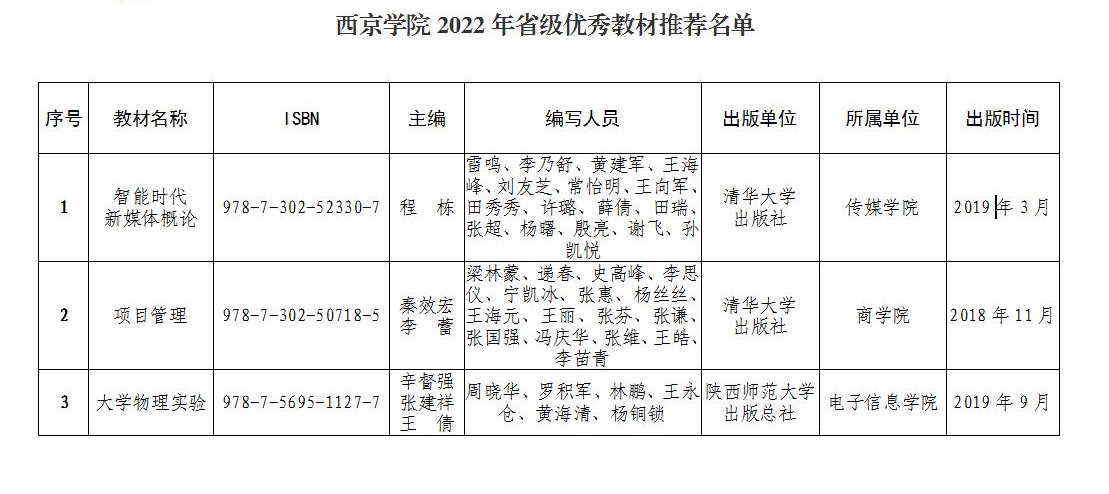 西京学院 2022 年省级优秀教材推荐名单

| 序号 | 教材名称 | ISBN | 主编 | 编写人员 | 出版单位 | 所属单位 | 出版时间 |
|---|---|---|---|---|---|---|---|
| 1 | 智能时代新媒体概论 | 978-7-302-52330-7 | 程 栋 | 雷鸣、李乃舒、黄建军、王海峰、刘友芝、常怡明、王向军、田秀秀、许璐、薛倩、田瑞、张超、杨曙、殷亮、谢飞、孙凯悦 | 清华大学出版社 | 传媒学院 | 2019 年 3 月 |
| 2 | 项目管理 | 978-7-302-50718-5 | 秦效宏 李 蕾 | 梁林蒙、递春、史高峰、李思仪、宁凯冰、张惠、杨丝丝、王海元、王丽、张芬、张谦、张国强、冯庆华、张维、王皓、李苗青 | 清华大学出版社 | 商学院 | 2018 年 11 月 |
| 3 | 大学物理实验 | 978-7-5695-1127-7 | 辛督强 张建祥 王 倩 | 周晓华、罗积军、林鹏、王永仓、黄海清、杨铜锁 | 陕西师范大学出版总社 | 电子信息学院 | 2019 年 9 月 |